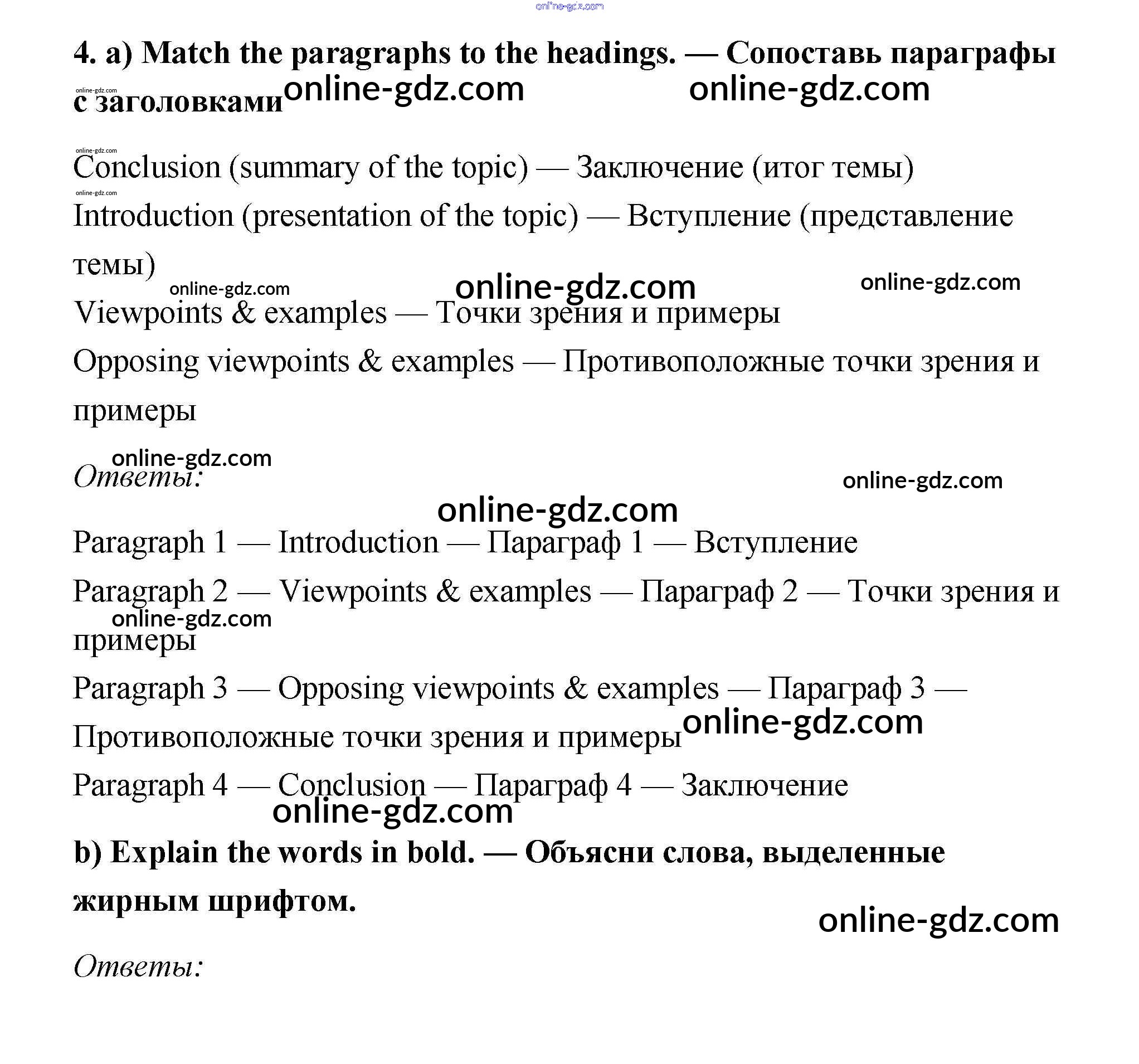 online-gdz.com

4. a) Match the paragraphs to the headings. — Сопоставь параграфы с заголовками

online-gdz.com online-gdz.com online-gdz.com

online-gdz.com
Conclusion (summary of the topic) — Заключение (итог темы)
online-gdz.com
Introduction (presentation of the topic) — Вступление (представление темы)

online-gdz.com online-gdz.com online-gdz.com

Viewpoints & examples — Точки зрения и примеры

Opposing viewpoints & examples — Противоположные точки зрения и примеры

online-gdz.com

Ответы:

online-gdz.com online-gdz.com

Paragraph 1 — Introduction — Параграф 1 — Вступление

Paragraph 2 — Viewpoints & examples — Параграф 2 — Точки зрения и примеры

online-gdz.com

Paragraph 3 — Opposing viewpoints & examples — Параграф 3 — Противоположные точки зрения и примеры

online-gdz.com

Paragraph 4 — Conclusion — Параграф 4 — Заключение

online-gdz.com

b) Explain the words in bold. — Объясни слова, выделенные жирным шрифтом.

online-gdz.com

Ответы: